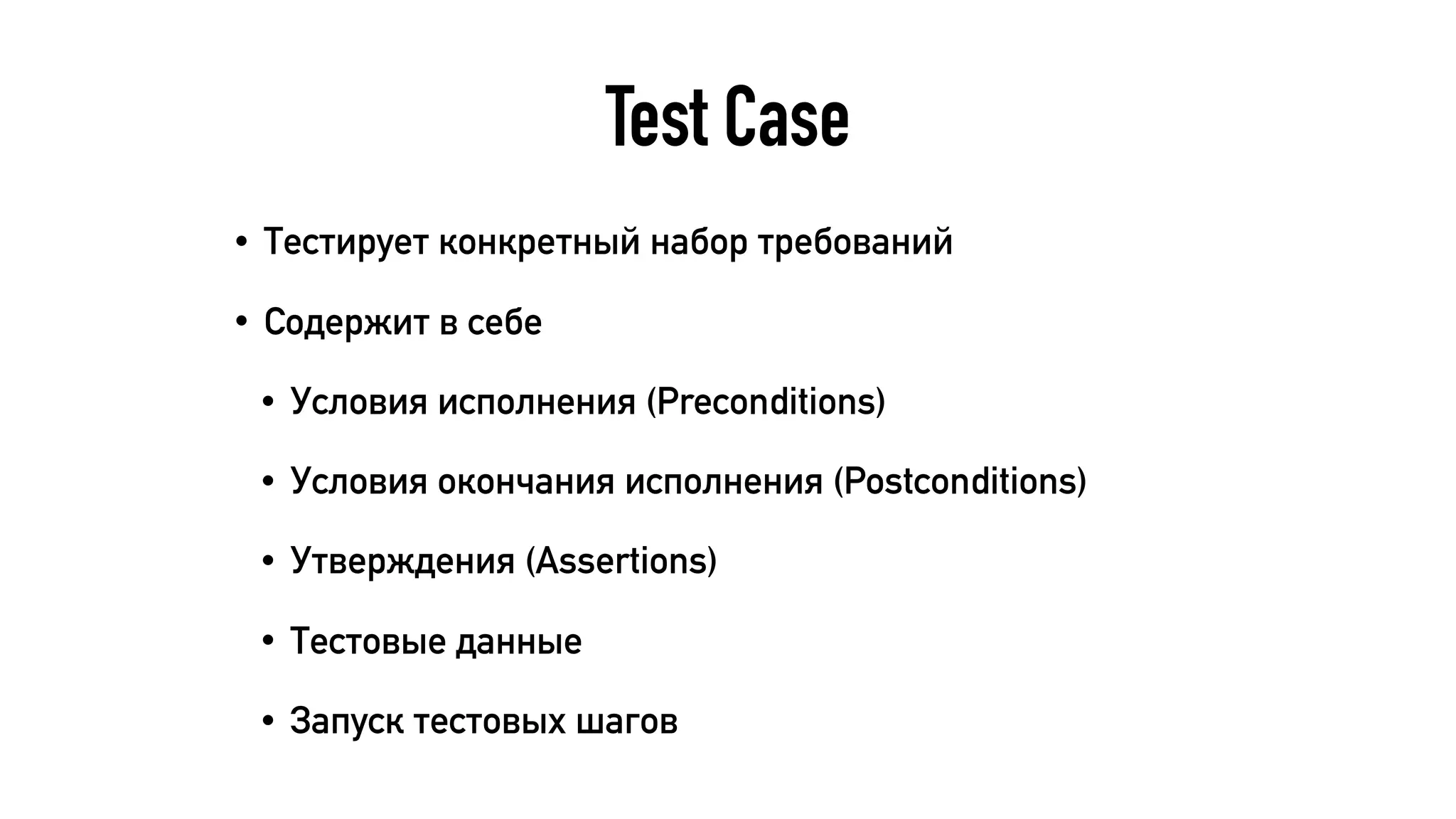 Test Case

• Тестирует конкретный набор требований

• Содержит в себе

• Условия исполнения (Preconditions)

• Условия окончания исполнения (Postconditions)

• Утверждения (Assertions)

• Тестовые данные

• Запуск тестовых шагов